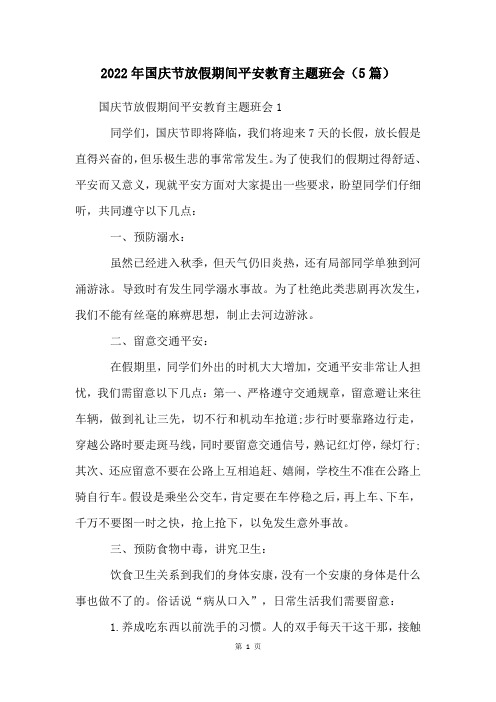 2022年国庆节放假期间平安教育主题班会（5篇）

国庆节放假期间平安教育主题班会1

同学们，国庆节即将降临，我们将迎来7天的长假，放长假是直得兴奋的，但乐极生悲的事常常发生。为了使我们的假期过得舒适、平安而又意义，现就平安方面对大家提出一些要求，盼望同学们仔细听，共同遵守以下几点：

一、预防溺水：

虽然已经进入秋季，但天气仍旧炎热，还有局部同学单独到河涌游泳。导致时有发生同学溺水事故。为了杜绝此类悲剧再次发生，我们不能有丝毫的麻痹思想，制止去河边游泳。

二、留意交通平安：

在假期里，同学们外出的时机大大增加，交通平安非常让人担忧，我们需留意以下几点：第一、严格遵守交通规章，留意避让来往车辆，做到礼让三先，切不行和机动车抢道;步行时要靠路边行走，穿越公路时要走斑马线，同时要留意交通信号，熟记红灯停，绿灯行;其次、还应留意不要在公路上互相追赶、嬉闹，学校生不准在公路上骑自行车。假设是乘坐公交车，肯定要在车停稳之后，再上车、下车，千万不要图一时之快，抢上抢下，以免发生意外事故。

三、预防食物中毒，讲究卫生：

饮食卫生关系到我们的身体安康，没有一个安康的身体是什么事也做不了的。俗话说“病从口入”，日常生活我们需要留意：

1.养成吃东西以前洗手的习惯。人的双手每天干这干那，接触

第 1 页